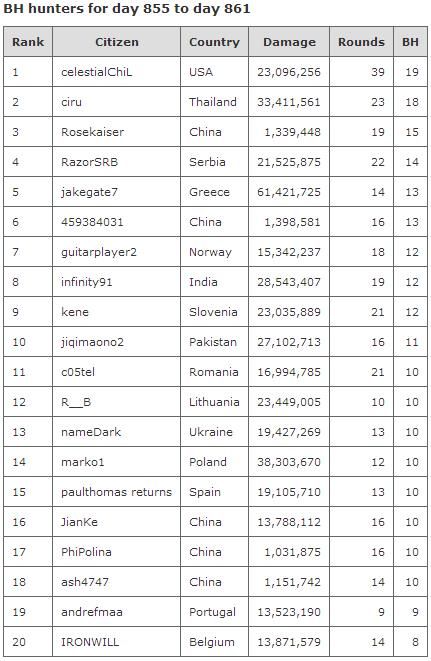 BH hunters for day 855 to day 861

| Rank | Citizen | Country | Damage | Rounds | BH |
|---|---|---|---|---|---|
| 1 | celestialChiL | USA | 23,096,256 | 39 | 19 |
| 2 | ciru | Thailand | 33,411,561 | 23 | 18 |
| 3 | Rosekaiser | China | 1,339,448 | 19 | 15 |
| 4 | RazorSRB | Serbia | 21,525,875 | 22 | 14 |
| 5 | jakegate7 | Greece | 61,421,725 | 14 | 13 |
| 6 | 459384031 | China | 1,398,581 | 16 | 13 |
| 7 | guitarplayer2 | Norway | 15,342,237 | 18 | 12 |
| 8 | infinity91 | India | 28,543,407 | 19 | 12 |
| 9 | kene | Slovenia | 23,035,889 | 21 | 12 |
| 10 | jiqimaono2 | Pakistan | 27,102,713 | 16 | 11 |
| 11 | c05tel | Romania | 16,994,785 | 21 | 10 |
| 12 | R__B | Lithuania | 23,449,005 | 10 | 10 |
| 13 | nameDark | Ukraine | 19,427,269 | 13 | 10 |
| 14 | marko1 | Poland | 38,303,670 | 12 | 10 |
| 15 | paulthomas returns | Spain | 19,105,710 | 13 | 10 |
| 16 | JianKe | China | 13,788,112 | 16 | 10 |
| 17 | PhiPolina | China | 1,031,875 | 16 | 10 |
| 18 | ash4747 | China | 1,151,742 | 14 | 10 |
| 19 | andrefmaa | Portugal | 13,523,190 | 9 | 9 |
| 20 | IRONWILL | Belgium | 13,871,579 | 14 | 8 |